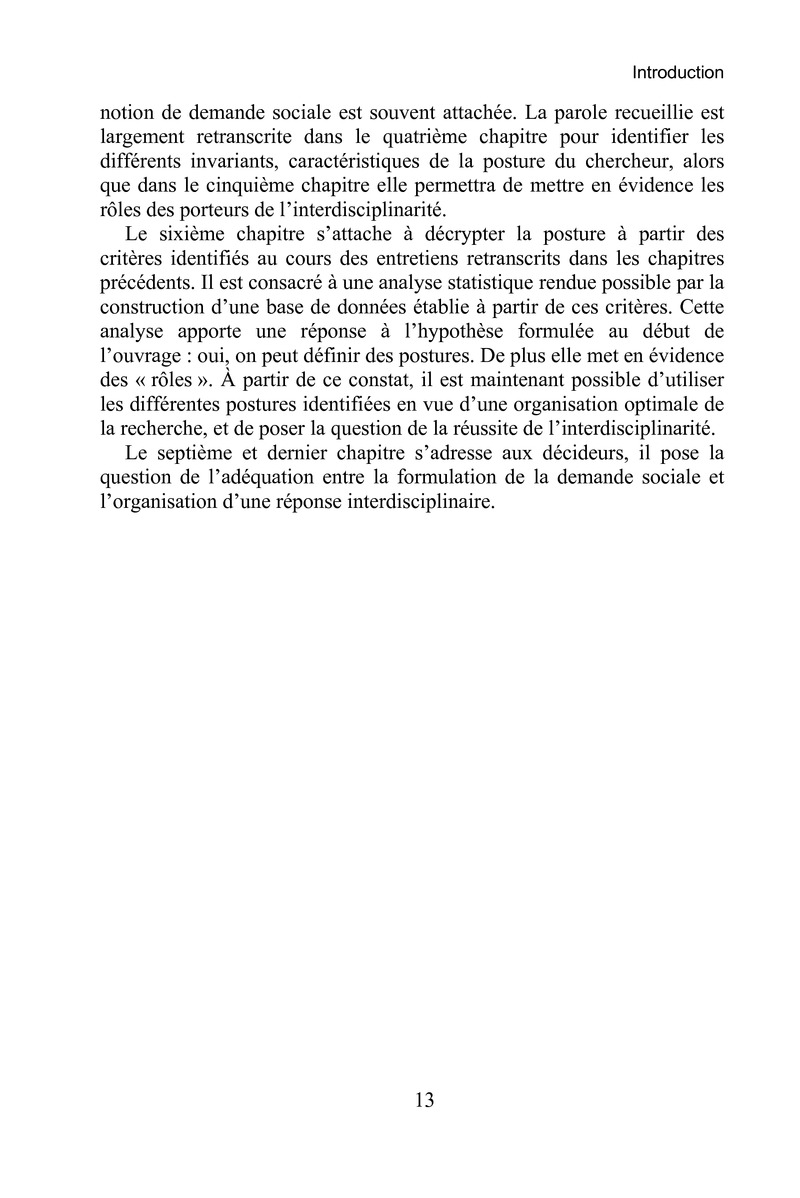 Introduction

notion de demande sociale est souvent attachée. La parole recueillie est largement retranscrite dans le quatrième chapitre pour identifier les différents invariants, caractéristiques de la posture du chercheur, alors que dans le cinquième chapitre elle permettra de mettre en évidence les rôles des porteurs de l'interdisciplinarité.

Le sixième chapitre s'attache à décrypter la posture à partir des critères identifiés au cours des entretiens retranscrits dans les chapitres précédents. Il est consacré à une analyse statistique rendue possible par la construction d'une base de données établie à partir de ces critères. Cette analyse apporte une réponse à l'hypothèse formulée au début de l'ouvrage : oui, on peut définir des postures. De plus elle met en évidence des « rôles ». À partir de ce constat, il est maintenant possible d'utiliser les différentes postures identifiées en vue d'une organisation optimale de la recherche, et de poser la question de la réussite de l'interdisciplinarité.

Le septième et dernier chapitre s'adresse aux décideurs, il pose la question de l'adéquation entre la formulation de la demande sociale et l'organisation d'une réponse interdisciplinaire.

13